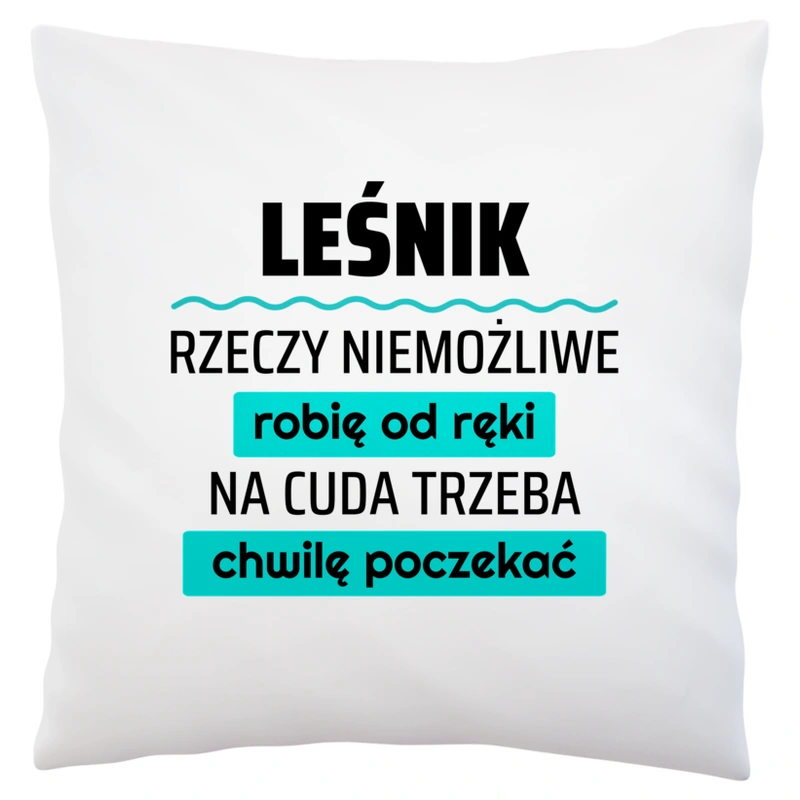 LEŚNIK

RZECZY NIEMOŻLIWE
robię od ręki
NA CUDA TRZEBA
chwilę poczekać